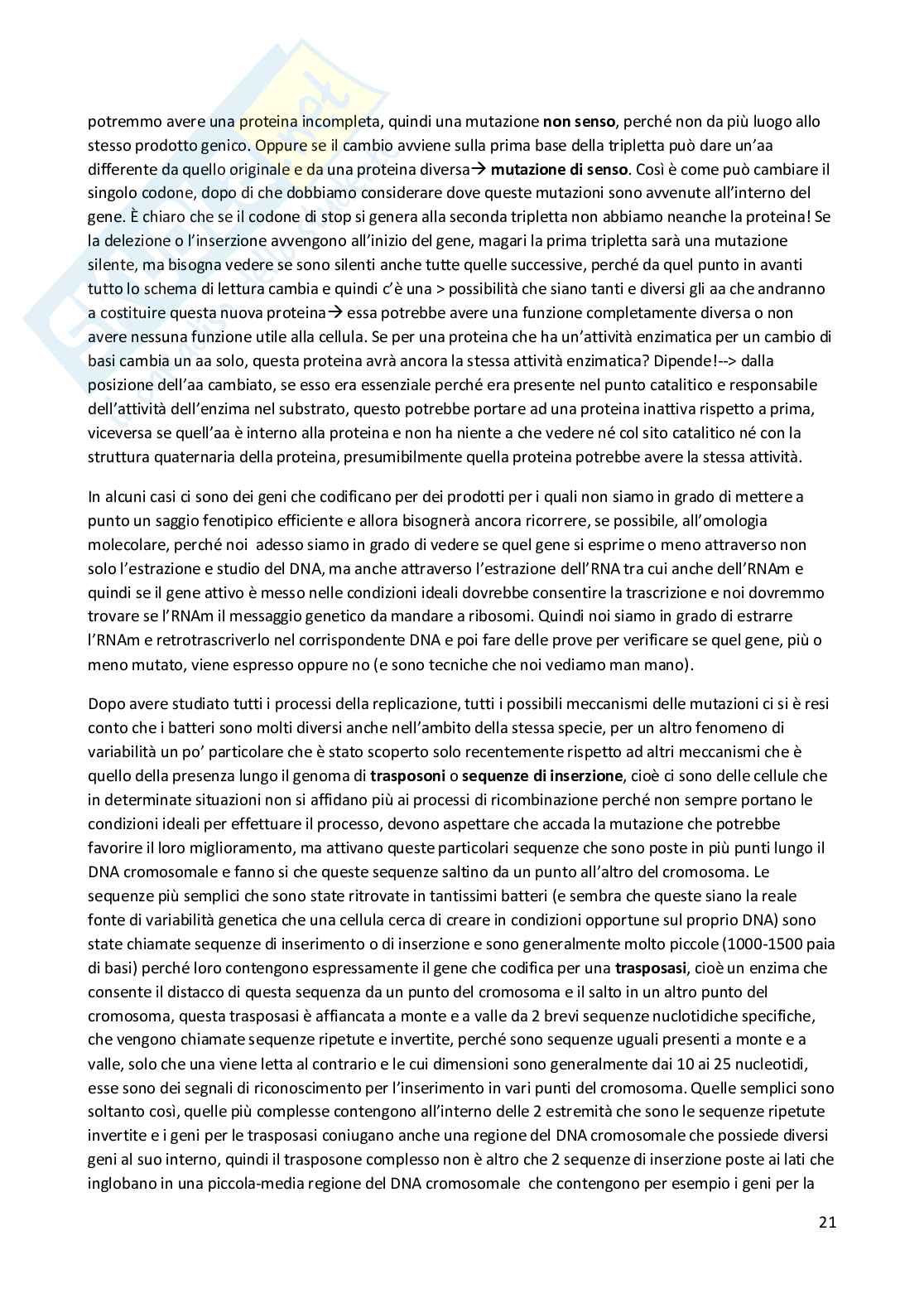 potremmo avere una proteina incompleta, quindi una mutazione **non senso**, perché non da più luogo allo stesso prodotto genico. Oppure se il cambio avviene sulla prima base della tripletta può dare un'aa differente da quello originale e da una proteina diversa→ **mutazione di senso**. Così è come può cambiare il singolo codone, dopo di che dobbiamo considerare dove queste mutazioni sono avvenute all'interno del gene. È chiaro che se il codone di stop si genera alla seconda tripletta non abbiamo neanche la proteina! Se la delezione o l'inserzione avvengono all'inizio del gene, magari la prima tripletta sarà una mutazione silente, ma bisogna vedere se sono silenti anche tutte quelle successive, perché da quel punto in avanti tutto lo schema di lettura cambia e quindi c'è una > possibilità che siano tanti e diversi gli aa che andranno a costituire questa nuova proteina→ essa potrebbe avere una funzione completamente diversa o non avere nessuna funzione utile alla cellula. Se per una proteina che ha un'attività enzimatica per un cambio di basi cambia un aa solo, questa proteina avrà ancora la stessa attività enzimatica? Dipende!--> dalla posizione dell'aa cambiato, se esso era essenziale perché era presente nel punto catalitico e responsabile dell'attività dell'enzima nel substrato, questo potrebbe portare ad una proteina inattiva rispetto a prima, viceversa se quell'aa è interno alla proteina e non ha niente a che vedere né col sito catalitico né con la struttura quaternaria della proteina, presumibilmente quella proteina potrebbe avere la stessa attività.

In alcuni casi ci sono dei geni che codificano per dei prodotti per i quali non siamo in grado di mettere a punto un saggio fenotipico efficiente e allora bisognerà ancora ricorrere, se possibile, all'omologia molecolare, perché noi adesso siamo in grado di vedere se quel gene si esprime o meno attraverso non solo l'estrazione e studio del DNA, ma anche attraverso l'estrazione dell'RNA tra cui anche dell'RNAm e quindi se il gene attivo è messo nelle condizioni ideali dovrebbe consentire la trascrizione e noi dovremmo trovare se l'RNAm il messaggio genetico da mandare a ribosomi. Quindi noi siamo in grado di estrarre l'RNAm e retrotrascriverlo nel corrispondente DNA e poi fare delle prove per verificare se quel gene, più o meno mutato, viene espresso oppure no (e sono tecniche che noi vediamo man mano).

Dopo avere studiato tutti i processi della replicazione, tutti i possibili meccanismi delle mutazioni ci si è resi conto che i batteri sono molti diversi anche nell'ambito della stessa specie, per un altro fenomeno di variabilità un po' particolare che è stato scoperto solo recentemente rispetto ad altri meccanismi che è quello della presenza lungo il genoma di **trasposoni** o **sequenze di inserzione**, cioè ci sono delle cellule che in determinate situazioni non si affidano più ai processi di ricombinazione perché non sempre portano le condizioni ideali per effettuare il processo, devono aspettare che accada la mutazione che potrebbe favorire il loro miglioramento, ma attivano queste particolari sequenze che sono poste in più punti lungo il DNA cromosomale e fanno si che queste sequenze saltino da un punto all'altro del cromosoma. Le sequenze più semplici che sono state ritrovate in tantissimi batteri (e sembra che queste siano la reale fonte di variabilità genetica che una cellula cerca di creare in condizioni opportune sul proprio DNA) sono state chiamate sequenze di inserimento o di inserzione e sono generalmente molto piccole (1000-1500 paia di basi) perché loro contengono espressamente il gene che codifica per una **trasposasi**, cioè un enzima che consente il distacco di questa sequenza da un punto del cromosoma e il salto in un altro punto del cromosoma, questa trasposasi è affiancata a monte e a valle da 2 brevi sequenze nuclotidiche specifiche, che vengono chiamate sequenze ripetute e invertite, perché sono sequenze uguali presenti a monte e a valle, solo che una viene letta al contrario e le cui dimensioni sono generalmente dai 10 ai 25 nucleotidi, esse sono dei segnali di riconoscimento per l'inserimento in vari punti del cromosoma. Quelle semplici sono soltanto così, quelle più complesse contengono all'interno delle 2 estremità che sono le sequenze ripetute invertite e i geni per le trasposasi coniugano anche una regione del DNA cromosomale che possiede diversi geni al suo interno, quindi il trasposone complesso non è altro che 2 sequenze di inserzione poste ai lati che inglobano in una piccola-media regione del DNA cromosomale che contengono per esempio i geni per la

21